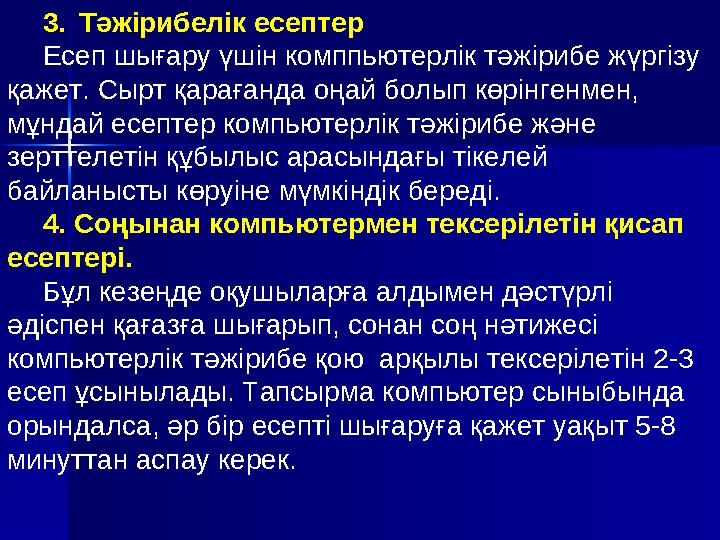 3. Тәжірибелік есептер

Есеп шығару үшін комппьютерлік тәжірибе жүргізу қажет. Сырт қарағанда оңай болып көрінгенмен, мұндай есептер компьютерлік тәжірибе және зерттелетін құбылыс арасындағы тікелей байланысты көруіне мүмкіндік береді.

4. Соңынан компьютермен тексерілетін қисап есептері.

Бұл кезеңде оқушыларға алдымен дәстүрлі әдіспен қағазға шығарып, сонан соң нәтижесі компьютерлік тәжірибе қою арқылы тексерілетін 2-3 есеп ұсынылады. Тапсырма компьютер сыныбында орындалса, әр бір есепті шығаруға қажет уақыт 5-8 минуттан аспау керек.